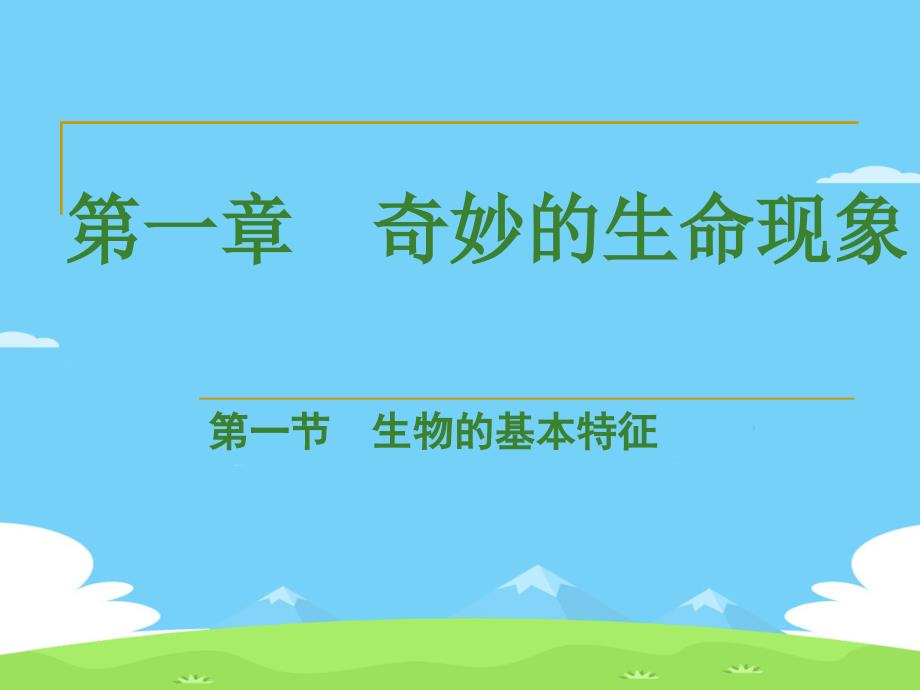 第一章　奇妙的生命现象

第一节　生物的基本特征